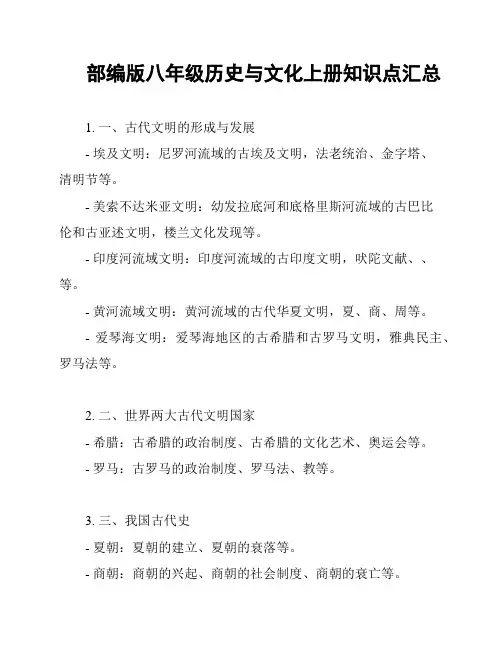 部编版八年级历史与文化上册知识点汇总

1. 一、古代文明的形成与发展

- 埃及文明：尼罗河流域的古埃及文明，法老统治、金字塔、清明节等。

- 美索不达米亚文明：幼发拉底河和底格里斯河流域的古巴比伦和古亚述文明，楼兰文化发现等。

- 印度河流域文明：印度河流域的古印度文明，吠陀文献、、等。

- 黄河流域文明：黄河流域的古代华夏文明，夏、商、周等。

- 爱琴海文明：爱琴海地区的古希腊和古罗马文明，雅典民主、罗马法等。

2. 二、世界两大古代文明国家

- 希腊：古希腊的政治制度、古希腊的文化艺术、奥运会等。

- 罗马：古罗马的政治制度、罗马法、教等。

3. 三、我国古代史

- 夏朝：夏朝的建立、夏朝的衰落等。

- 商朝：商朝的兴起、商朝的社会制度、商朝的衰亡等。